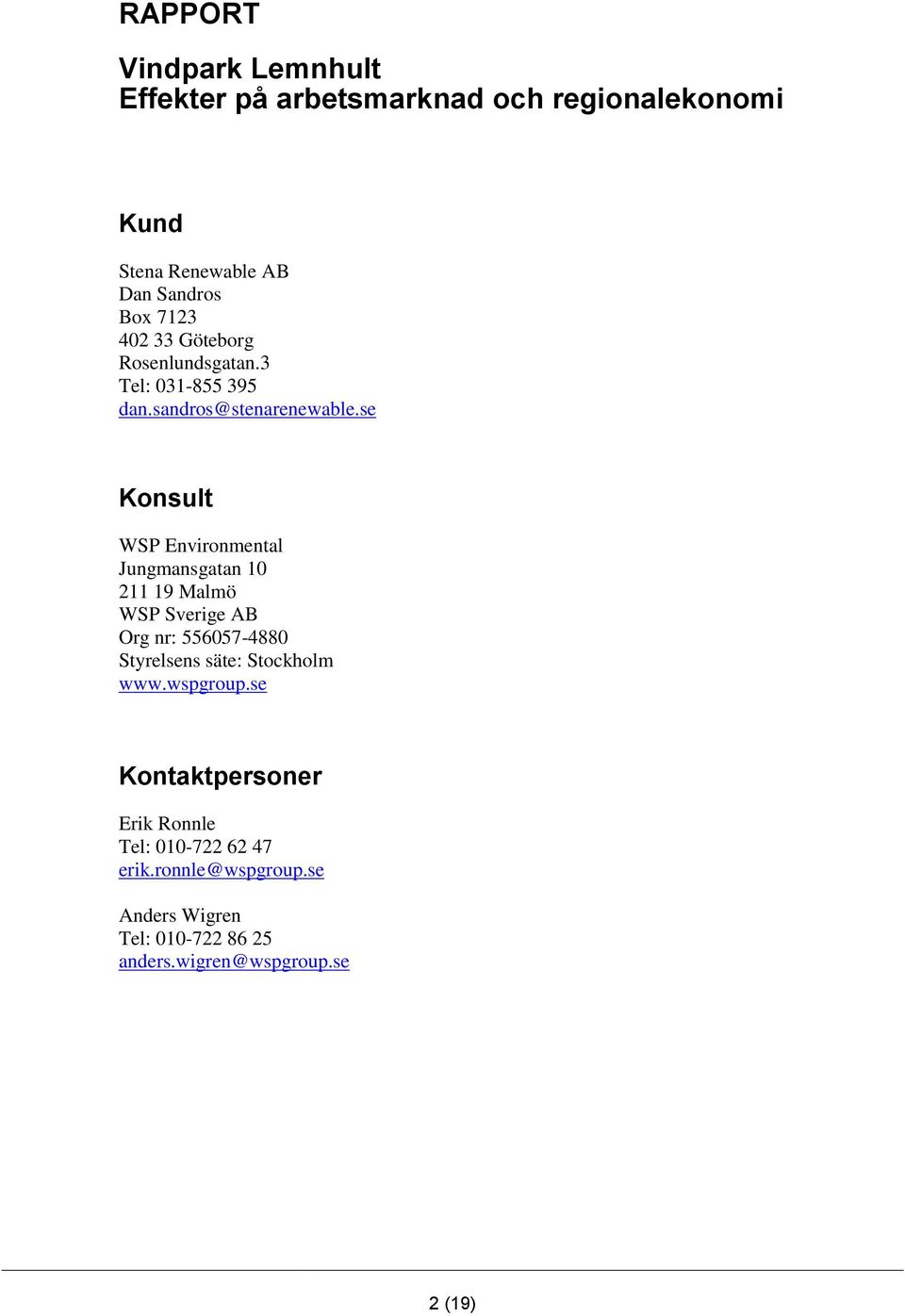 RAPPORT

Vindpark Lemnhult
Effekter på arbetsmarknad och regionalekonomi

Kund

Stena Renewable AB
Dan Sandros
Box 7123
402 33 Göteborg
Rosenlundsgatan.3
Tel: 031-855 395
dan.sandros@stenarenewable.se

Konsult

WSP Environmental
Jungmansgatan 10
211 19 Malmö
WSP Sverige AB
Org nr: 556057-4880
Styrelsens säte: Stockholm
www.wspgroup.se

Kontaktpersoner

Erik Ronnle
Tel: 010-722 62 47
erik.ronnle@wspgroup.se

Anders Wigren
Tel: 010-722 86 25
anders.wigren@wspgroup.se

2 (19)